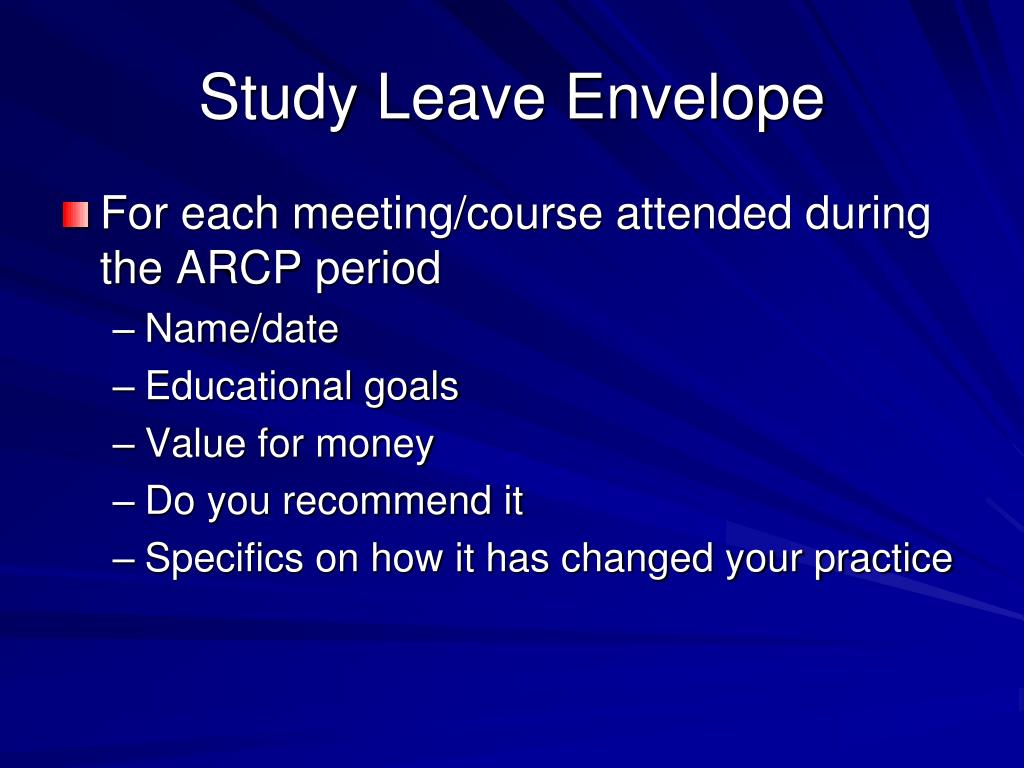 Study Leave Envelope

For each meeting/course attended during the ARCP period
– Name/date
– Educational goals
– Value for money
– Do you recommend it
– Specifics on how it has changed your practice